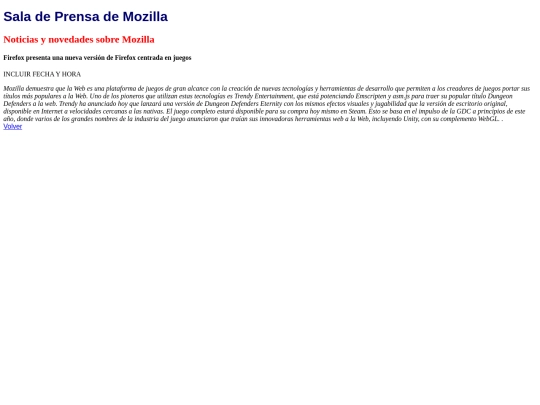 Sala de Prensa de Mozilla

Noticias y novedades sobre Mozilla

Firefox presenta una nueva versión de Firefox centrada en juegos

INCLUIR FECHA Y HORA

Mozilla demuestra que la Web es una plataforma de juegos de gran alcance con la creación de nuevas tecnologías y herramientas de desarrollo que permiten a los creadores de juegos portar sus títulos más populares a la Web. Uno de los pioneros que utilizan estas tecnologías es Trendy Entertainment, que está potenciando Emscripten y asm.js para traer su popular título Dungeon Defenders a la web. Trendy ha anunciado hoy que lanzará una versión de Dungeon Defenders Eternity con los mismos efectos visuales y jugabilidad que la versión de escritorio original, disponible en Internet a velocidades cercanas a las nativas. El juego completo estará disponible para su compra hoy mismo en Steam. Esto se basa en el impulso de la GDC a principios de este año, donde varios de los grandes nombres de la industria del juego anunciaron que traían sus innovadoras herramientas web a la Web, incluyendo Unity, con su complemento WebGL. .
Volver